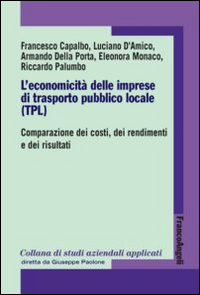 Francesco Capalbo, Luciano D'Amico, Armando Della Porta, Eleonora Monaco, Riccardo Palumbo

L'economicità delle imprese di trasporto pubblico locale (TPL)

Comparazione dei costi, dei rendimenti e dei risultati

FrancoAngeli

Collana di studi aziendali applicati
diretta da Giuseppe Paolone